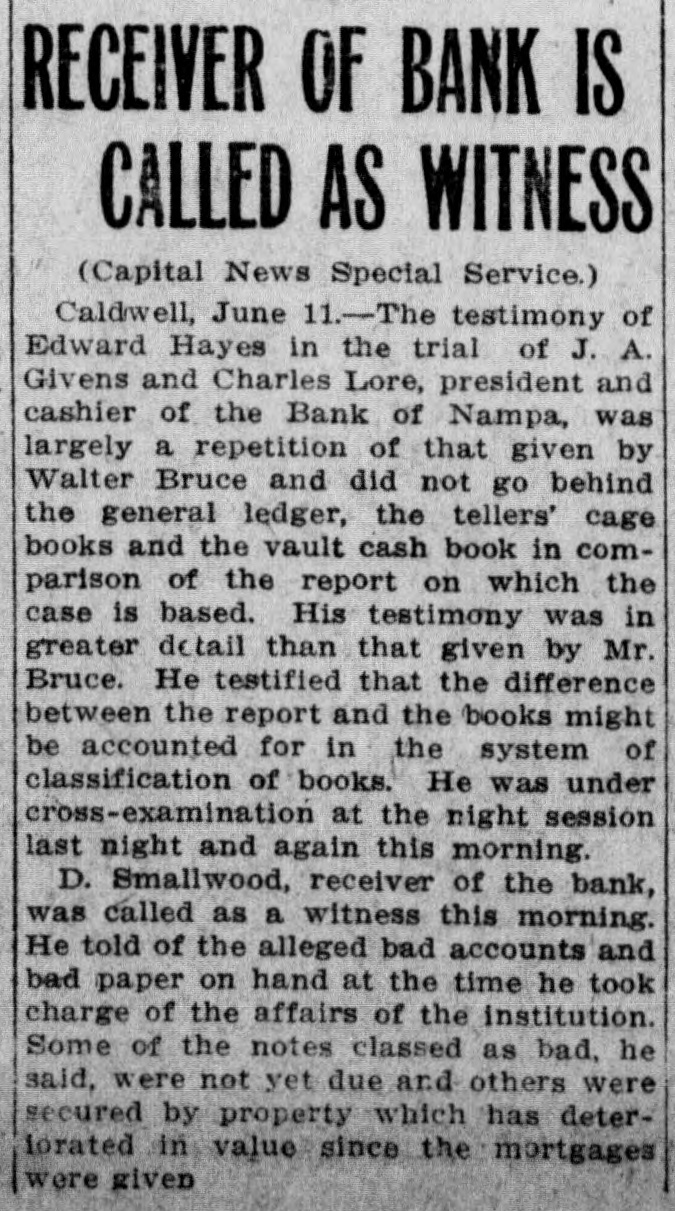 RECEIVER OF BANK IS CALLED AS WITNESS

(Capital News Special Service.)

Caldwell, June 11.—The testimony of Edward Hayes in the trial of J. A. Givens and Charles Lore, president and cashier of the Bank of Nampa, was largely a repetition of that given by Walter Bruce and did not go behind the general ledger, the tellers' cage books and the vault cash book in comparison of the report on which the case is based. His testimony was in greater dctail than that given by Mr. Bruce. He testified that the difference between the report and the books might be accounted for in the system of classification of books. He was under cross-examination at the night session last night and again this morning.

D. Smallwood, receiver of the bank, was called as a witness this morning. He told of the alleged bad accounts and bad paper on hand at the time he took charge of the affairs of the institution. Some of the notes classed as bad, he said, were not yet due and others were secured by property which has deteriorated in value since the mortgages were given